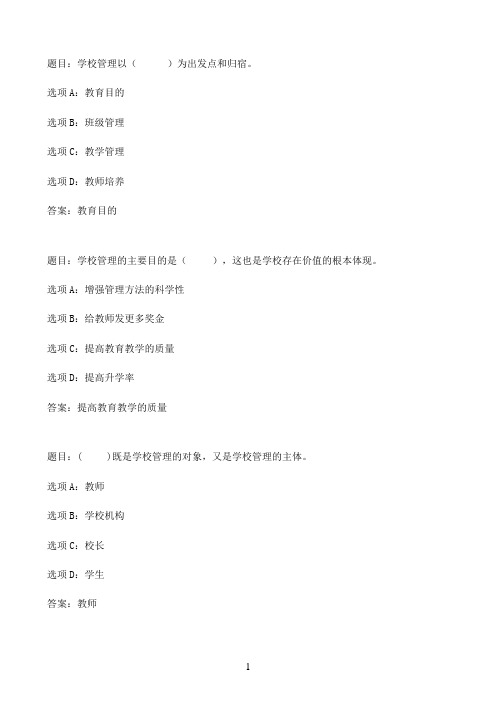 题目：学校管理以（　　　）为出发点和归宿。

选项A：教育目的

选项B：班级管理

选项C：教学管理

选项D：教师培养

答案：教育目的

题目：学校管理的主要目的是（　　），这也是学校存在价值的根本体现。

选项A：增强管理方法的科学性

选项B：给教师发更多奖金

选项C：提高教育教学的质量

选项D：提高升学率

答案：提高教育教学的质量

题目：（　　）既是学校管理的对象，又是学校管理的主体。

选项A：教师

选项B：学校机构

选项C：校长

选项D：学生

答案：教师

1